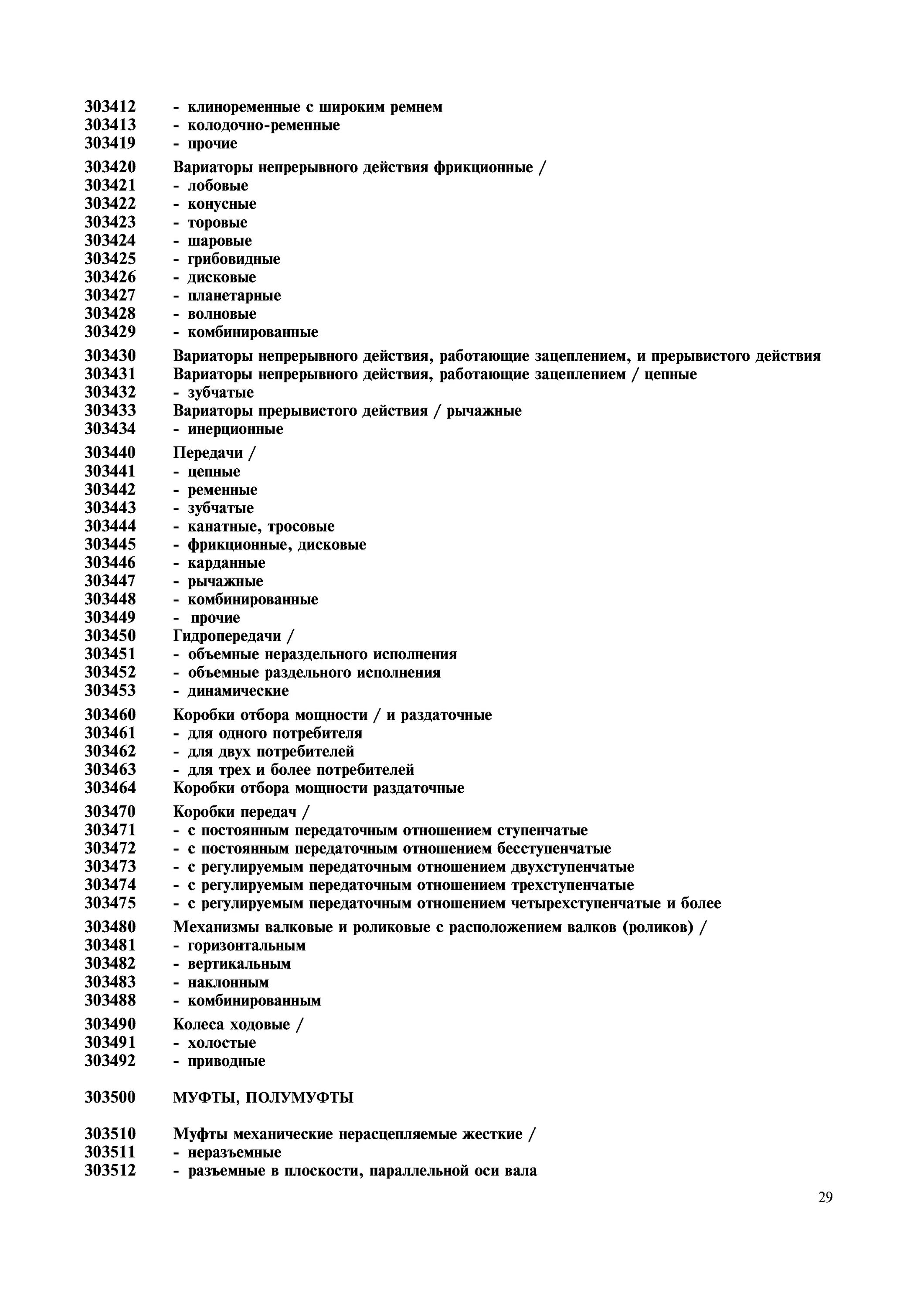 303412 - клиноременные с широким ремнем
303413 - колодочно-ременные
303419 - прочие

303420 Вариаторы непрерывного действия фрикционные /
303421 - лобовые
303422 - конусные
303423 - торовые
303424 - шаровые
303425 - грибовидные
303426 - дисковые
303427 - планетарные
303428 - волновые
303429 - комбинированные

303430 Вариаторы непрерывного действия, работающие зацеплением, и прерывистого действия
303431 Вариаторы непрерывного действия, работающие зацеплением / цепные
303432 - зубчатые
303433 Вариаторы прерывистого действия / рычажные
303434 - инерционные

303440 Передачи /
303441 - цепные
303442 - ременные
303443 - зубчатые
303444 - канатные, тросовые
303445 - фрикционные, дисковые
303446 - карданные
303447 - рычажные
303448 - комбинированные
303449 - прочие
303450 Гидропередачи /
303451 - объемные нераздельного исполнения
303452 - объемные раздельного исполнения
303453 - динамические

303460 Коробки отбора мощности / и раздаточные
303461 - для одного потребителя
303462 - для двух потребителей
303463 - для трех и более потребителей
303464 Коробки отбора мощности раздаточные

303470 Коробки передач /
303471 - с постоянным передаточным отношением ступенчатые
303472 - с постоянным передаточным отношением бесступенчатые
303473 - с регулируемым передаточным отношением двухступенчатые
303474 - с регулируемым передаточным отношением трехступенчатые
303475 - с регулируемым передаточным отношением четырехступенчатые и более

303480 Механизмы валковые и роликовые с расположением валков (роликов) /
303481 - горизонтальным
303482 - вертикальным
303483 - наклонным
303488 - комбинированным

303490 Колеса ходовые /
303491 - холостые
303492 - приводные

303500 МУФТЫ, ПОЛУМУФТЫ

303510 Муфты механические нерасцепляемые жесткие /
303511 - неразъемные
303512 - разъемные в плоскости, параллельной оси вала

29